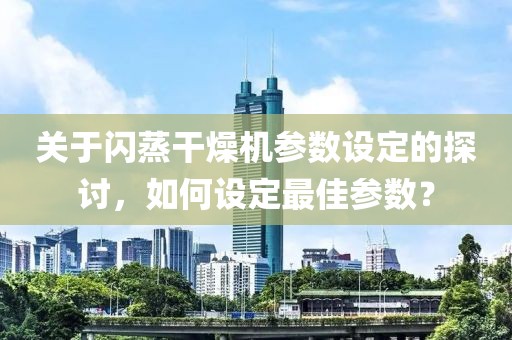 关于闪蒸干燥机参数设定的探讨，如何设定最佳参数？